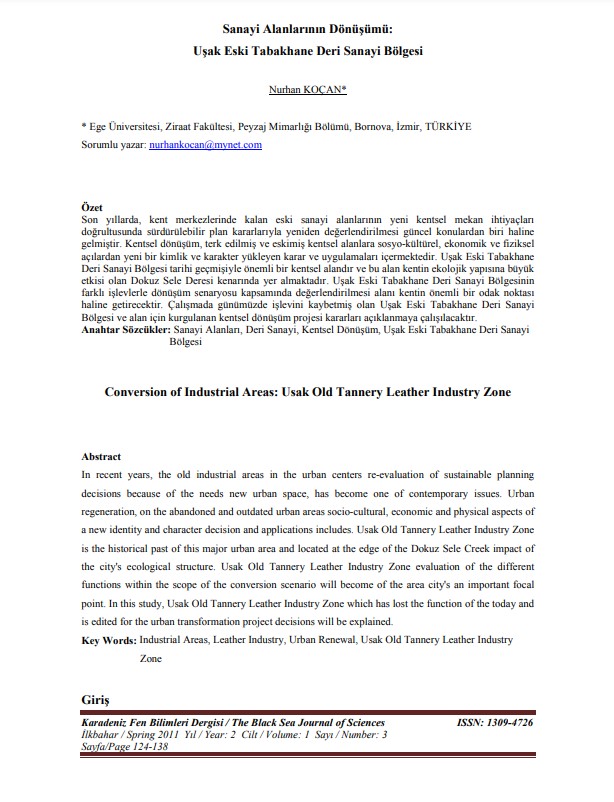 Sanayi Alanlarının Dönüşümü:
Uşak Eski Tabakhane Deri Sanayi Bölgesi

Nurhan KOÇAN*

* Ege Üniversitesi, Ziraat Fakültesi, Peyzaj Mimarlığı Bölümü, Bornova, İzmir, TÜRKİYE
Sorumlu yazar: nurhankocan@mynet.com

Özet
Son yıllarda, kent merkezlerinde kalan eski sanayi alanlarının yeni kentsel mekan ihtiyaçları doğrultusunda sürdürülebilir plan kararlarıyla yeniden değerlendirilmesi güncel konulardan biri haline gelmiştir. Kentsel dönüşüm, terk edilmiş ve eskimiş kentsel alanlara sosyo-kültürel, ekonomik ve fiziksel açılardan yeni bir kimlik ve karakter yükleyen karar ve uygulamaları içermektedir. Uşak Eski Tabakhane Deri Sanayi Bölgesi tarihi geçmişiyle önemli bir kentsel alandır ve bu alan kentin ekolojik yapısına büyük etkisi olan Dokuz Sele Deresi kenarında yer almaktadır. Uşak Eski Tabakhane Deri Sanayi Bölgesinin farklı işlevlerle dönüşüm senaryosu kapsamında değerlendirilmesi alanı kentin önemli bir odak noktası haline getirecektir. Çalışmada günümüzde işlevini kaybetmiş olan Uşak Eski Tabakhane Deri Sanayi Bölgesi ve alan için kurgulanan kentsel dönüşüm projesi kararları açıklanmaya çalışılacaktır.
Anahtar Sözcükler: Sanayi Alanları, Deri Sanayi, Kentsel Dönüşüm, Uşak Eski Tabakhane Deri Sanayi Bölgesi

Conversion of Industrial Areas: Usak Old Tannery Leather Industry Zone

Abstract
In recent years, the old industrial areas in the urban centers re-evaluation of sustainable planning decisions because of the needs new urban space, has become one of contemporary issues. Urban regeneration, on the abandoned and outdated urban areas socio-cultural, economic and physical aspects of a new identity and character decision and applications includes. Usak Old Tannery Leather Industry Zone is the historical past of this major urban area and located at the edge of the Dokuz Sele Creek impact of the city's ecological structure. Usak Old Tannery Leather Industry Zone evaluation of the different functions within the scope of the conversion scenario will become of the area city's an important focal point. In this study, Usak Old Tannery Leather Industry Zone which has lost the function of the today and is edited for the urban transformation project decisions will be explained.
Key Words: Industrial Areas, Leather Industry, Urban Renewal, Usak Old Tannery Leather Industry Zone

Giriş

Karadeniz Fen Bilimleri Dergisi / The Black Sea Journal of Sciences ISSN: 1309-4726
İlkbahar / Spring 2011 Yıl / Year: 2 Cilt / Volume: 1 Sayı / Number: 3
Sayfa/Page 124-138